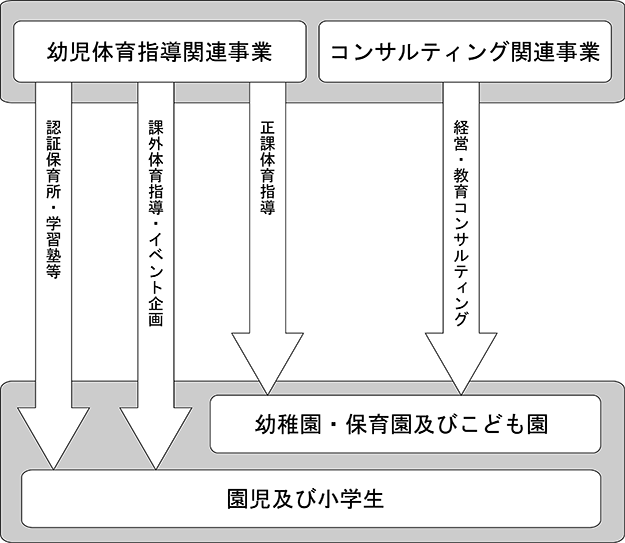 幼児体育指導関連事業

コンサルティング関連事業

認証保育所・学習塾等

課外体育指導・イベント企画

正課体育指導

経営・教育コンサルティング

幼稚園・保育園及びこども園

園児及び小学生